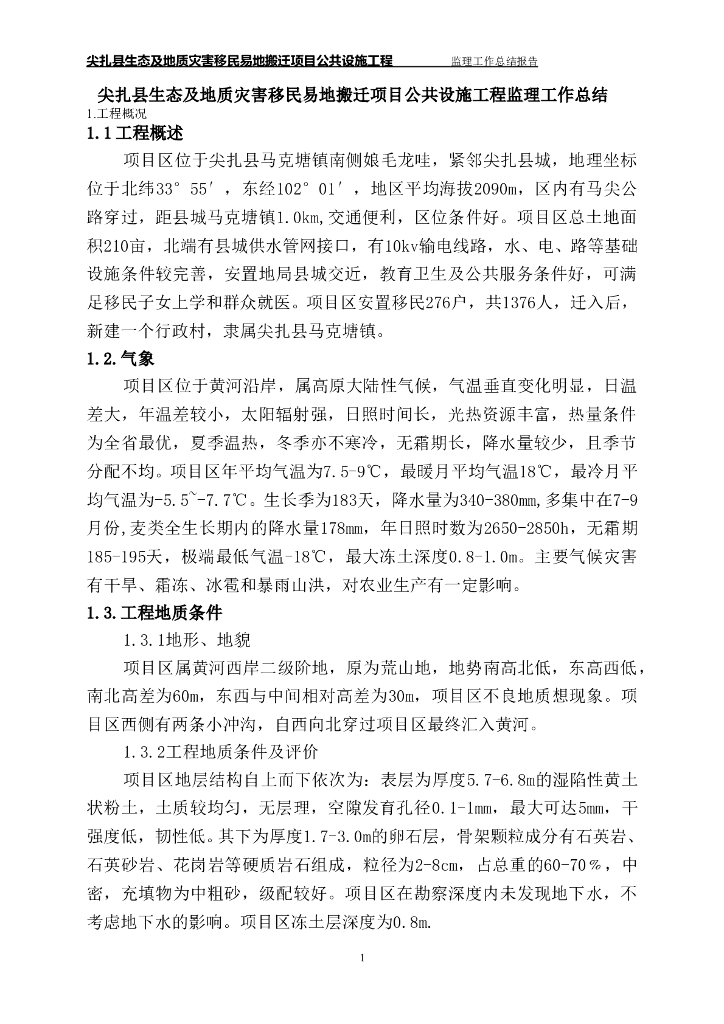 尖扎县生态及地质灾害移民易地搬迁项目公共设施工程　　监理工作总结报告

尖扎县生态及地质灾害移民易地搬迁项目公共设施工程监理工作总结

1.工程概况

1.1工程概述

项目区位于尖扎县马克塘镇南侧娘毛龙哇，紧邻尖扎县城，地理坐标位于北纬33°55′，东经102°01′，地区平均海拔2090m，区内有马尖公路穿过，距县城马克塘镇1.0km,交通便利，区位条件好。项目区总土地面积210亩，北端有县城供水管网接口，有10kv输电线路，水、电、路等基础设施条件较完善，安置地局县城交近，教育卫生及公共服务条件好，可满足移民子女上学和群众就医。项目区安置移民276户，共1376人，迁入后，新建一个行政村，隶属尖扎县马克塘镇。

1.2.气象

项目区位于黄河沿岸，属高原大陆性气候，气温垂直变化明显，日温差大，年温差较小，太阳辐射强，日照时间长，光热资源丰富，热量条件为全省最优，夏季温热，冬季亦不寒冷，无霜期长，降水量较少，且季节分配不均。项目区年平均气温为7.5-9℃，最暖月平均气温18℃，最冷月平均气温为-5.5~-7.7℃。生长季为183天，降水量为340-380mm,多集中在7-9月份,麦类全生长期内的降水量178mm，年日照时数为2650-2850h，无霜期185-195天，极端最低气温-18℃，最大冻土深度0.8-1.0m。主要气候灾害有干旱、霜冻、冰雹和暴雨山洪，对农业生产有一定影响。

1.3.工程地质条件

1.3.1地形、地貌

项目区属黄河西岸二级阶地，原为荒山地，地势南高北低，东高西低，南北高差为60m，东西与中间相对高差为30m，项目区不良地质想现象。项目区西侧有两条小冲沟，自西向北穿过项目区最终汇入黄河。

1.3.2工程地质条件及评价

项目区地层结构自上而下依次为：表层为厚度5.7-6.8m的湿陷性黄土状粉土，土质较均匀，无层理，空隙发育孔径0.1-1mm，最大可达5mm，干强度低，韧性低。其下为厚度1.7-3.0m的卵石层，骨架颗粒成分有石英岩、石英砂岩、花岗岩等硬质岩石组成，粒径为2-8cm，占总重的60-70％，中密，充填物为中粗砂，级配较好。项目区在勘察深度内未发现地下水，不考虑地下水的影响。项目区冻土层深度为0.8m.

1